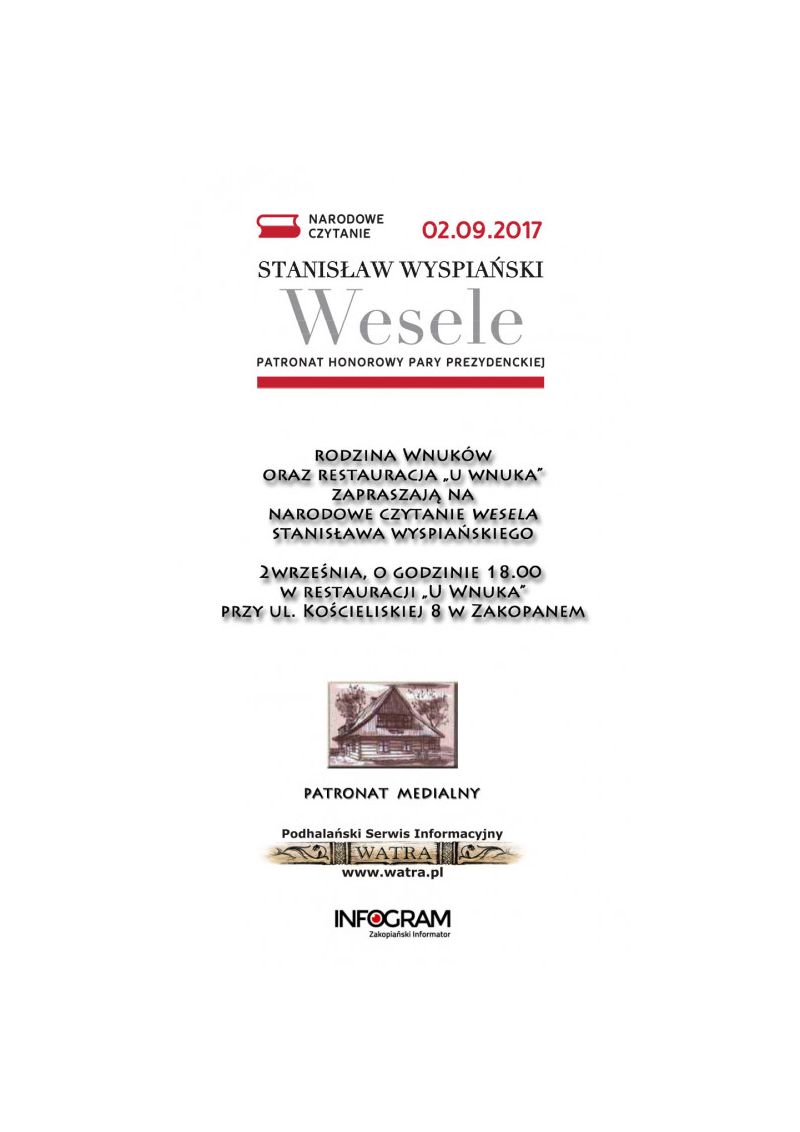 NARODOWE CZYTANIE
02.09.2017

STANISŁAW WYSPIAŃSKI

Wesele

PATRONAT HONOROWY PARY PREZYDENCKIEJ

RODZINA WNUKÓW
ORAZ RESTAURACJA „U WNUKA"
ZAPRASZAJĄ NA
NARODOWE CZYTANIE WESELA
STANISŁAWA WYSPIAŃSKIEGO

2WRZEŚNIA, O GODZINIE 18.00
W RESTAURACJI „U WNUKA"
PRZY UL. KOŚCIELISKIEJ 8 W ZAKOPANEM

PATRONAT MEDIALNY

Podhalański Serwis Informacyjny
WATRA
www.watra.pl

INFOGRAM
Zakopiański Informator